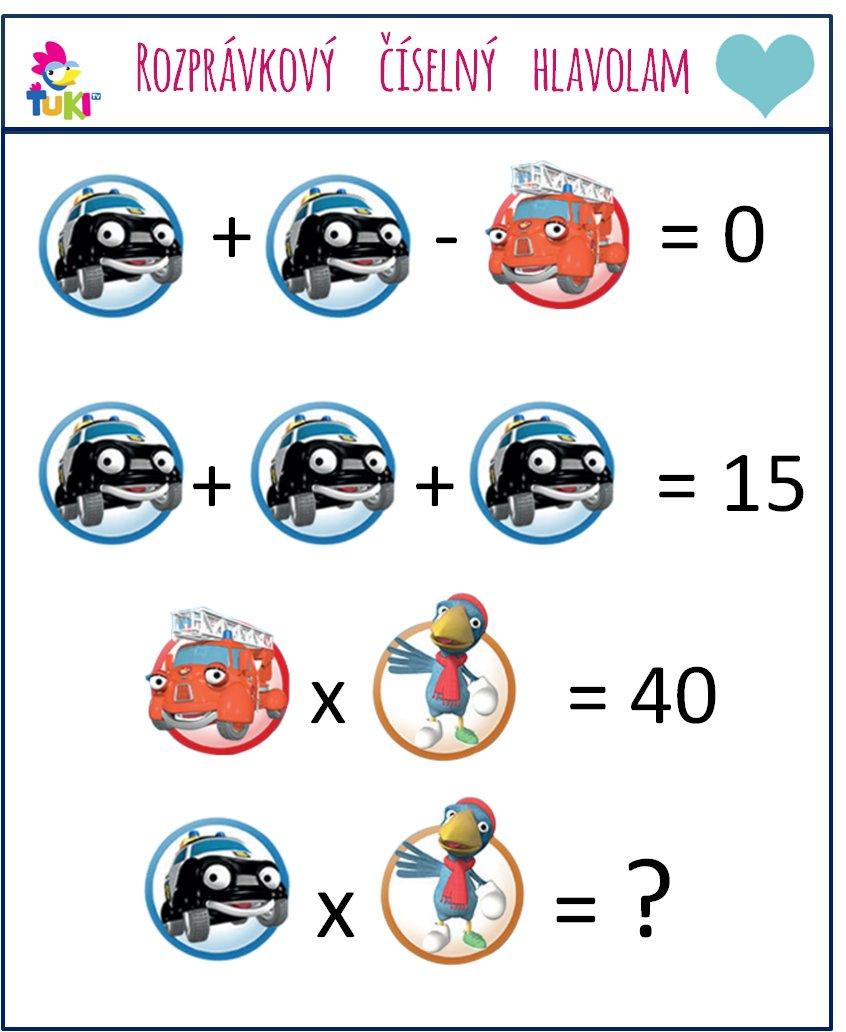 TUKI TV

Rozprávkový číselný hlavolam

+ - = 0

+ + = 15

x = 40

x = ?